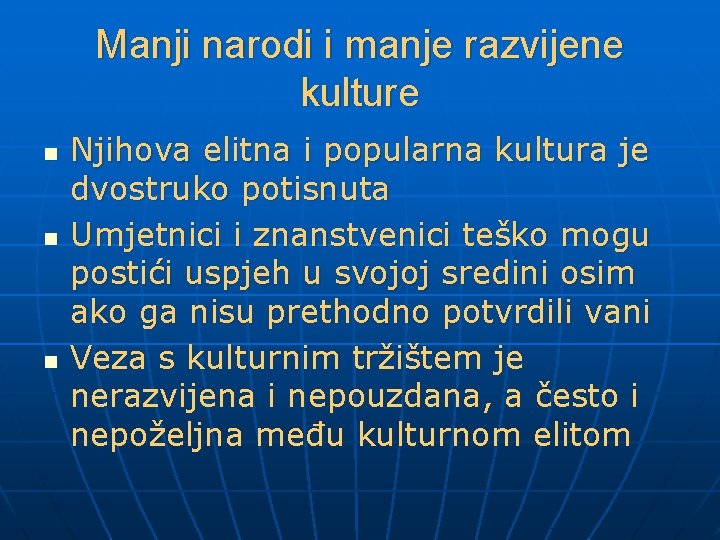 Manji narodi i manje razvijene kulture

- Njihova elitna i popularna kultura je dvostruko potisnuta
- Umjetnici i znanstvenici teško mogu postići uspjeh u svojoj sredini osim ako ga nisu prethodno potvrdili vani
- Veza s kulturnim tržištem je nerazvijena i nepouzdana, a često i nepoželjna među kulturnom elitom